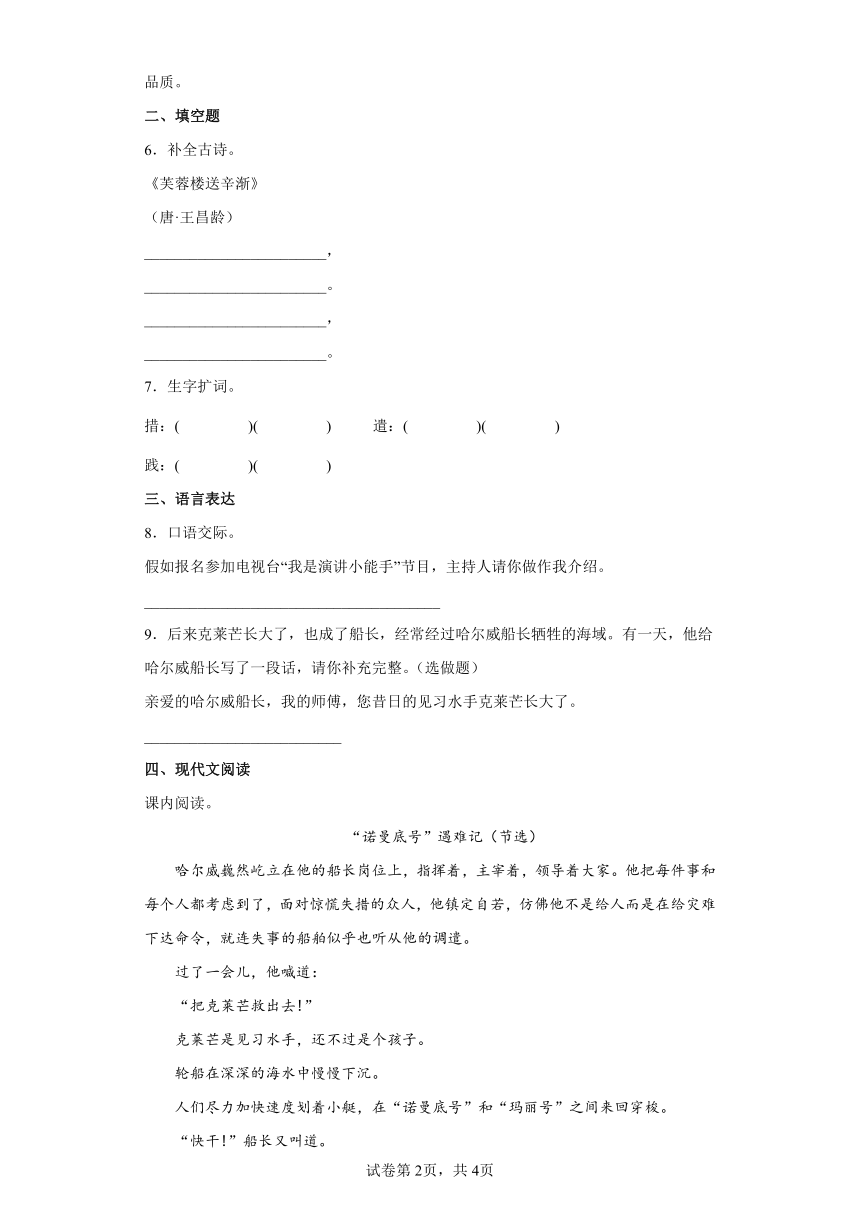 品质。

二、填空题

6．补全古诗。

《芙蓉楼送辛渐》

（唐·王昌龄）

______________________，

______________________。

______________________，

______________________。

7．生字扩词。

措：(　　　　)(　　　　)　　遣：(　　　　)(　　　　)

践：(　　　　)(　　　　)

三、语言表达

8．口语交际。

假如报名参加电视台“我是演讲小能手”节目，主持人请你做作我介绍。

____________________________________

9．后来克莱芒长大了，也成了船长，经常经过哈尔威船长牺牲的海域。有一天，他给哈尔威船长写了一段话，请你补充完整。(选做题)

亲爱的哈尔威船长，我的师傅，您昔日的见习水手克莱芒长大了。

________________________

四、现代文阅读

课内阅读。

“诺曼底号”遇难记（节选）

哈尔威巍然屹立在他的船长岗位上，指挥着，主宰着，领导着大家。他把每件事和每个人都考虑到了，面对惊慌失措的众人，他镇定自若，仿佛他不是给人而是在给灾难下达命令，就连失事的船舶似乎也听从他的调遣。

过了一会儿，他喊道：

“把克莱芒救出去!”

克莱芒是见习水手，还不过是个孩子。

轮船在深深的海水中慢慢下沉。

人们尽力加快速度划着小艇，在“诺曼底号”和“玛丽号”之间来回穿梭。

“快干!”船长又叫道。

试卷第2页，共4页